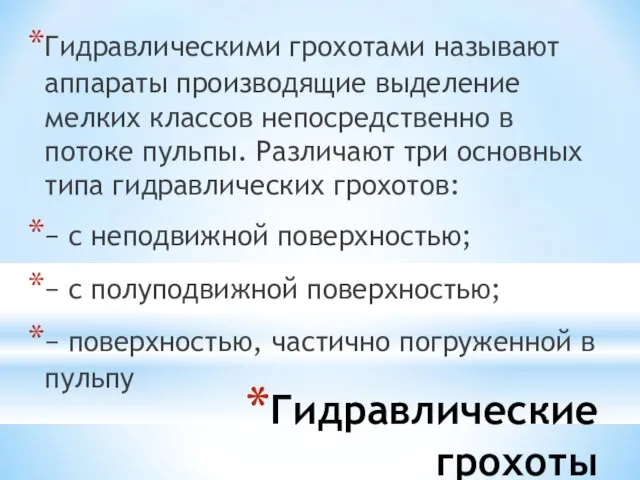 *Гидравлическими грохотами называют аппараты производящие выделение мелких классов непосредственно в потоке пульпы. Различают три основных типа гидравлических грохотов:

*– с неподвижной поверхностью;

*– с полуподвижной поверхностью;

*– поверхностью, частично погруженной в пульпу

*Гидравлические грохоты